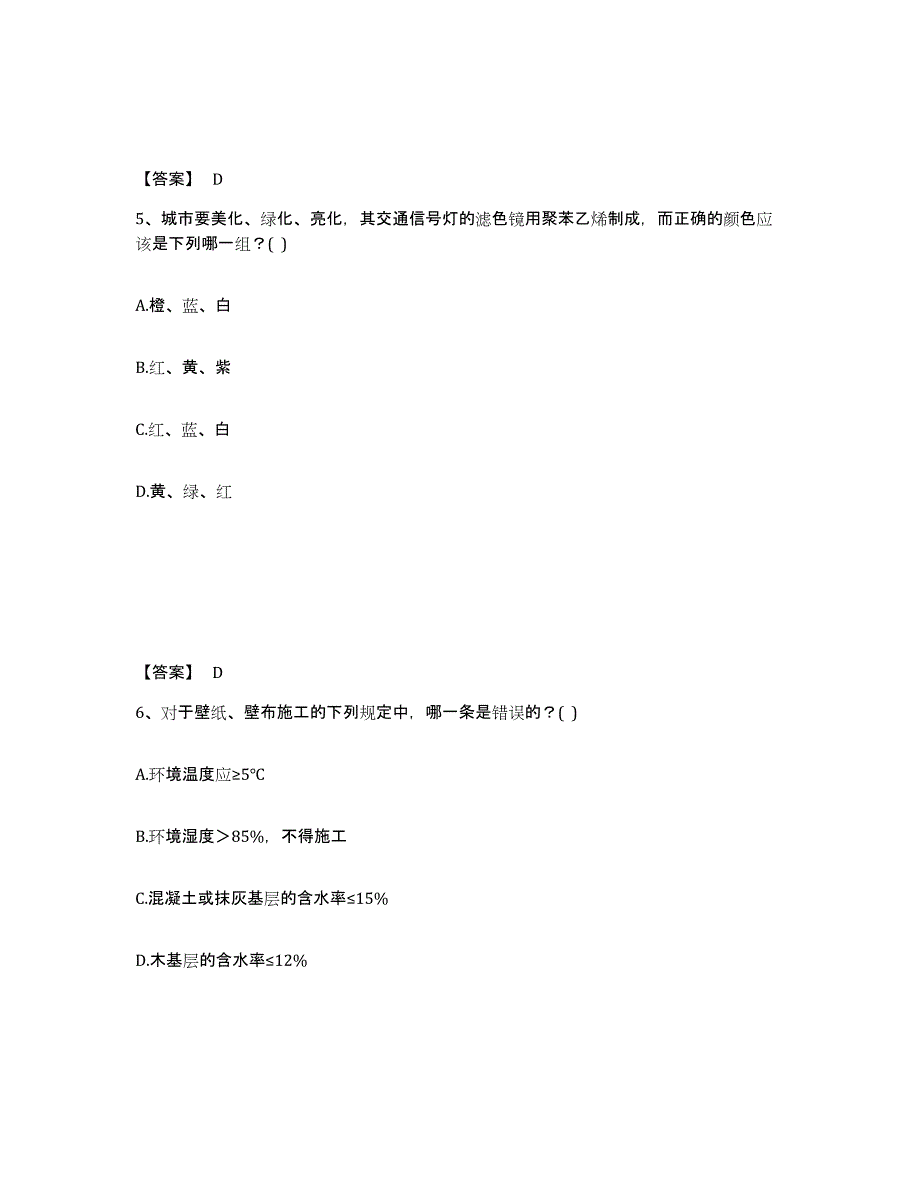 【答案】 D

5、城市要美化、绿化、亮化，其交通信号灯的滤色镜用聚苯乙烯制成，而正确的颜色应该是下列哪一组？( )

A.橙、蓝、白

B.红、黄、紫

C.红、蓝、白

D.黄、绿、红

【答案】 D

6、对于壁纸、壁布施工的下列规定中，哪一条是错误的？( )

A.环境温度应≥5℃

B.环境湿度＞85%，不得施工

C.混凝土或抹灰基层的含水率≤15%

D.木基层的含水率≤12%